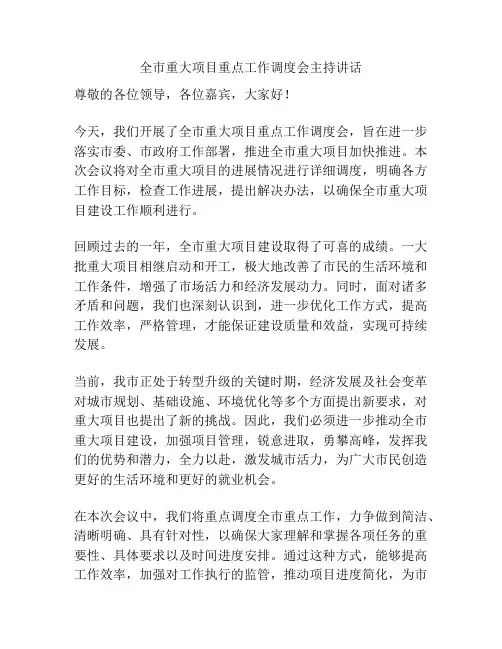 全市重大项目重点工作调度会主持讲话

尊敬的各位领导，各位嘉宾，大家好！

今天，我们开展了全市重大项目重点工作调度会，旨在进一步落实市委、市政府工作部署，推进全市重大项目加快推进。本次会议将对全市重大项目的进展情况进行详细调度，明确各方工作目标，检查工作进展，提出解决办法，以确保全市重大项目建设工作顺利进行。

回顾过去的一年，全市重大项目建设取得了可喜的成绩。一大批重大项目相继启动和开工，极大地改善了市民的生活环境和工作条件，增强了市场活力和经济发展动力。同时，面对诸多矛盾和问题，我们也深刻认识到，进一步优化工作方式，提高工作效率，严格管理，才能保证建设质量和效益，实现可持续发展。

当前，我市正处于转型升级的关键时期，经济发展及社会变革对城市规划、基础设施、环境优化等多个方面提出新要求，对重大项目也提出了新的挑战。因此，我们必须进一步推动全市重大项目建设，加强项目管理，锐意进取，勇攀高峰，发挥我们的优势和潜力，全力以赴，激发城市活力，为广大市民创造更好的生活环境和更好的就业机会。

在本次会议中，我们将重点调度全市重点工作，力争做到简洁、清晰明确、具有针对性，以确保大家理解和掌握各项任务的重要性、具体要求以及时间进度安排。通过这种方式，能够提高工作效率，加强对工作执行的监管，推动项目进度简化，为市